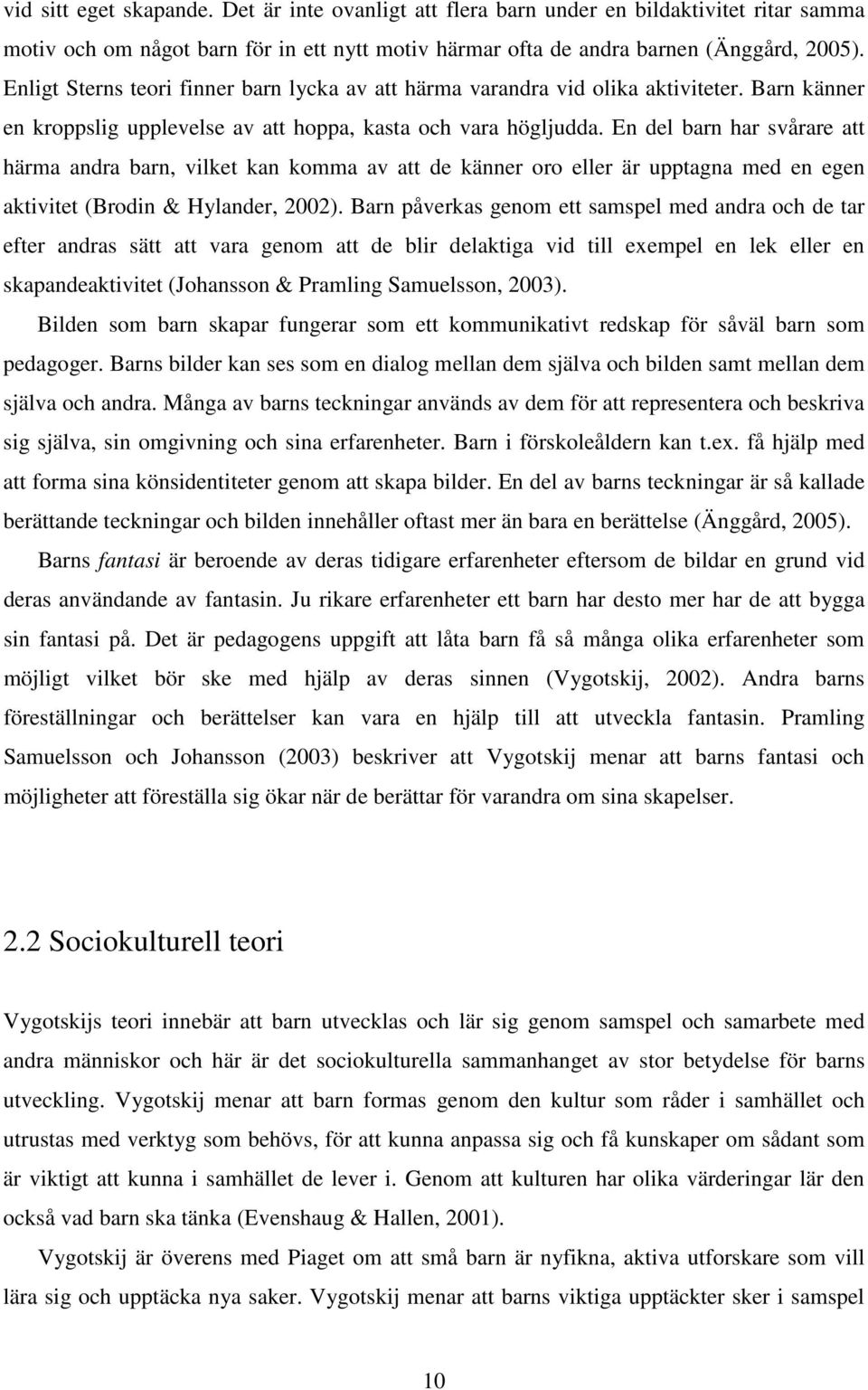 vid sitt eget skapande. Det är inte ovanligt att flera barn under en bildaktivitet ritar samma motiv och om något barn för in ett nytt motiv härmar ofta de andra barnen (Änggård, 2005). Enligt Sterns teori finner barn lycka av att härma varandra vid olika aktiviteter. Barn känner en kroppslig upplevelse av att hoppa, kasta och vara högljudda. En del barn har svårare att härma andra barn, vilket kan komma av att de känner oro eller är upptagna med en egen aktivitet (Brodin & Hylander, 2002). Barn påverkas genom ett samspel med andra och de tar efter andras sätt att vara genom att de blir delaktiga vid till exempel en lek eller en skapandeaktivitet (Johansson & Pramling Samuelsson, 2003).

Bilden som barn skapar fungerar som ett kommunikativt redskap för såväl barn som pedagoger. Barns bilder kan ses som en dialog mellan dem själva och bilden samt mellan dem själva och andra. Många av barns teckningar används av dem för att representera och beskriva sig själva, sin omgivning och sina erfarenheter. Barn i förskoleåldern kan t.ex. få hjälp med att forma sina könsidentiteter genom att skapa bilder. En del av barns teckningar är så kallade berättande teckningar och bilden innehåller oftast mer än bara en berättelse (Änggård, 2005).

Barns fantasi är beroende av deras tidigare erfarenheter eftersom de bildar en grund vid deras användande av fantasin. Ju rikare erfarenheter ett barn har desto mer har de att bygga sin fantasi på. Det är pedagogens uppgift att låta barn få så många olika erfarenheter som möjligt vilket bör ske med hjälp av deras sinnen (Vygotskij, 2002). Andra barns föreställningar och berättelser kan vara en hjälp till att utveckla fantasin. Pramling Samuelsson och Johansson (2003) beskriver att Vygotskij menar att barns fantasi och möjligheter att föreställa sig ökar när de berättar för varandra om sina skapelser.

2.2 Sociokulturell teori

Vygotskijs teori innebär att barn utvecklas och lär sig genom samspel och samarbete med andra människor och här är det sociokulturella sammanhanget av stor betydelse för barns utveckling. Vygotskij menar att barn formas genom den kultur som råder i samhället och utrustas med verktyg som behövs, för att kunna anpassa sig och få kunskaper om sådant som är viktigt att kunna i samhället de lever i. Genom att kulturen har olika värderingar lär den också vad barn ska tänka (Evenshaug & Hallen, 2001).

Vygotskij är överens med Piaget om att små barn är nyfikna, aktiva utforskare som vill lära sig och upptäcka nya saker. Vygotskij menar att barns viktiga upptäckter sker i samspel

10